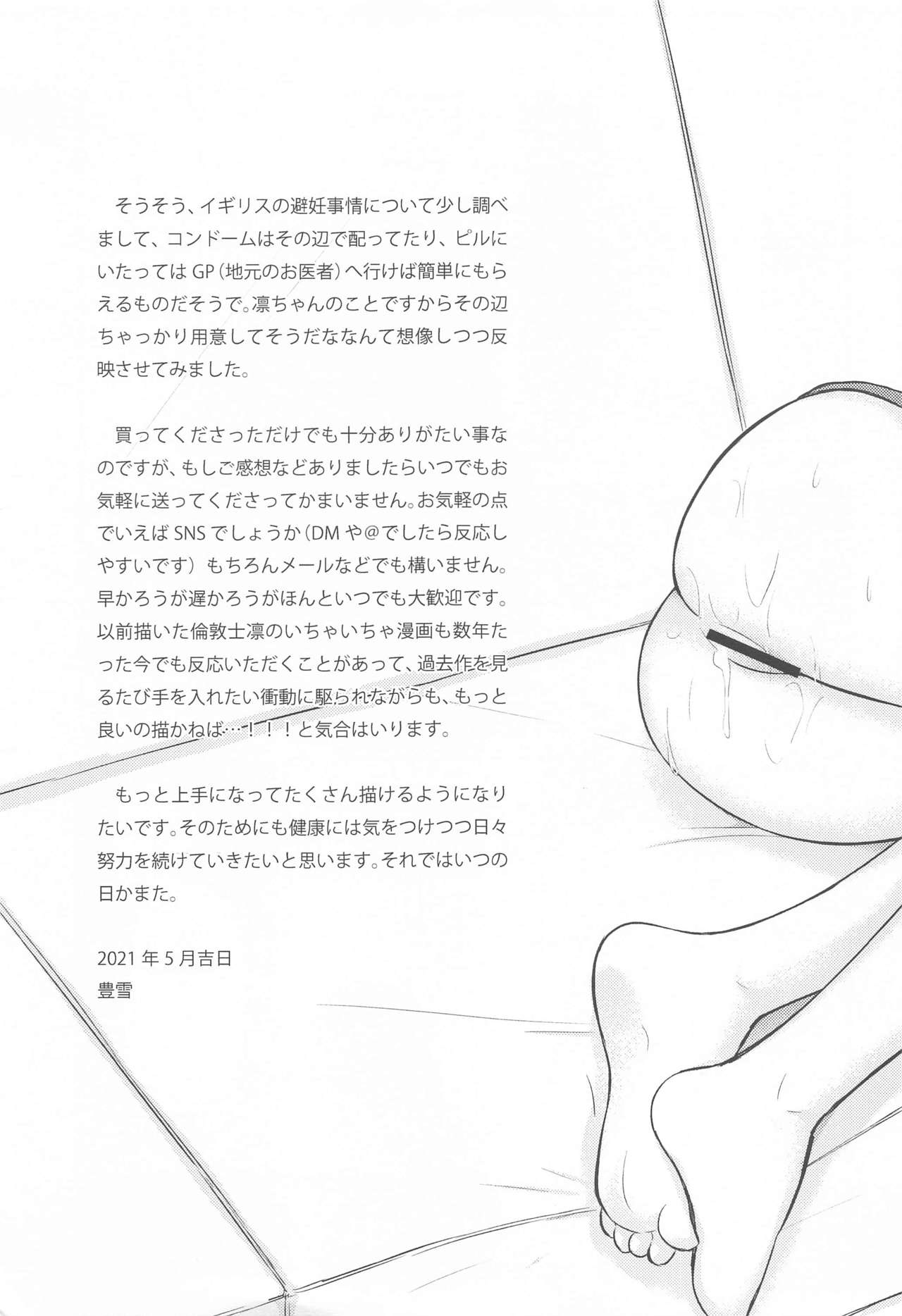 そうそう、イギリスの避妊事情について少し調べまして、コンドームはその辺で配ってたり、ピルにいたってはGP（地元のお医者）へ行けば簡単にもらえるものだそうで。凛ちゃんのことですからその辺ちゃっかり用意してそうだななんて想像しつつ反映させてみました。

買ってくださっただけでも十分ありがたい事なのですが、もしご感想などありましたらいつでもお気軽に送ってくださってかまいません。お気軽の点でいえばSNSでしょうか（DMや@でしたら反応しやすいです）もちろんメールなどでも構いません。早かろうが遅かろうがほんといつでも大歓迎です。以前描いた倫敦士凛のいちゃいちゃ漫画も数年たった今でも反応いただくことがあって、過去作を見るたび手を入れたい衝動に駆られながらも、もっと良いの描かねば…！！！と気合はいります。

もっと上手になってたくさん描けるようになりたいです。そのためにも健康には気をつけつつ日々努力を続けていきたいと思います。それではいつの日かまた。

2021年5月吉日
豊雪